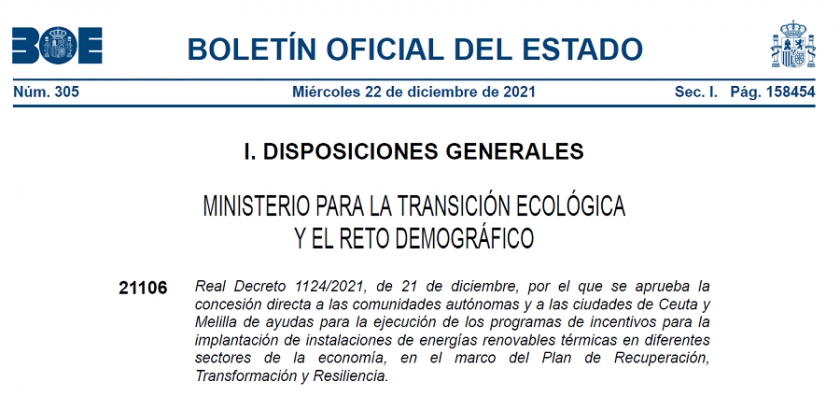 BOE

BOLETÍN OFICIAL DEL ESTADO

Núm. 305 Miércoles 22 de diciembre de 2021 Sec. I. Pág. 158454

I. DISPOSICIONES GENERALES

MINISTERIO PARA LA TRANSICIÓN ECOLÓGICA Y EL RETO DEMOGRÁFICO

21106 Real Decreto 1124/2021, de 21 de diciembre, por el que se aprueba la concesión directa a las comunidades autónomas y a las ciudades de Ceuta y Melilla de ayudas para la ejecución de los programas de incentivos para la implantación de instalaciones de energías renovables térmicas en diferentes sectores de la economía, en el marco del Plan de Recuperación, Transformación y Resiliencia.